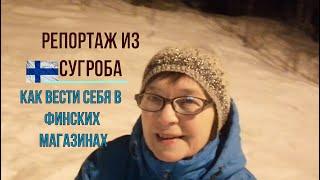 РЕПОРТАЖ ИЗ СУГРОБА

КАК ВЕСТИ СЕБЯ В ФИНСКИХ МАГАЗИНАХ